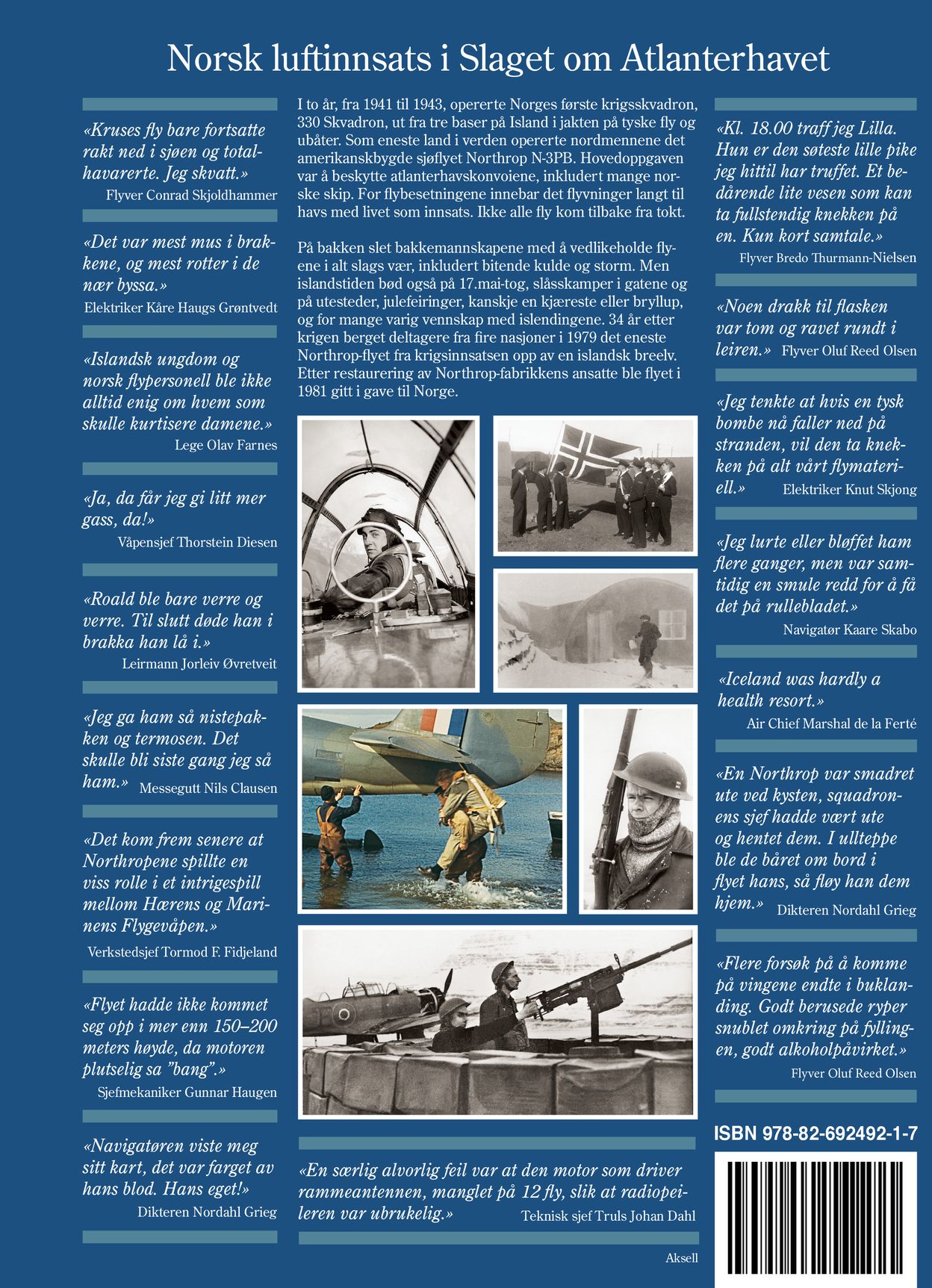 Norsk luftinnsats i Slaget om Atlanterhavet

«Kruses fly bare fortsatte rakt ned i sjøen og totalhavarerte. Jeg skvatt.»
Flyver Conrad Skjoldhammer

«Det var mest mus i brakkene, og mest rotter i de nær byssa.»
Elektriker Kåre Haugs Grøntvedt

«Islandsk ungdom og norsk flypersonell ble ikke alltid enig om hvem som skulle kurtisere damene.»
Lege Olav Farnes

«Ja, da får jeg gi litt mer gass, da!»
Våpensjef Thorstein Diesen

«Roald ble bare verre og verre. Til slutt døde han i brakka han lå i.»
Leirmann Jorleiv Øvretveit

«Jeg ga ham så nistepakken og termosen. Det skulle bli siste gang jeg så ham.» Messegutt Nils Clausen

«Det kom frem senere at Northropene spillte en viss rolle i et intrigespill mellom Hærens og Marinens Flygevåpen.»
Verkstedsjef Tormod F. Fidjeland

«Flyet hadde ikke kommet seg opp i mer enn 150–200 meters høyde, da motoren plutselig sa "bang".»
Sjefmekaniker Gunnar Haugen

«Navigatøren viste meg sitt kart, det var farget av hans blod. Hans eget!»
Dikteren Nordahl Grieg

I to år, fra 1941 til 1943, opererte Norges første krigsskvadron, 330 Skvadron, ut fra tre baser på Island i jakten på tyske fly og ubåter. Som eneste land i verden opererte nordmennene det amerikanskbygde sjøflyet Northrop N-3PB. Hovedoppgaven var å beskytte atlanterhavskonvoiene, inkludert mange norske skip. For flybesetningene innebar det flyvninger langt til havs med livet som innsats. Ikke alle fly kom tilbake fra tokt.

På bakken slet bakkemannskapene med å vedlikeholde flyene i alt slags vær, inkludert bitende kulde og storm. Men islandstiden bød også på 17.mai-tog, slåsskamper i gatene og på utesteder, julefeiringer, kanskje en kjæreste eller bryllup, og for mange varig vennskap med islendingene. 34 år etter krigen berget deltagere fra fire nasjoner i 1979 det eneste Northrop-flyet fra krigsinnsatsen opp av en islandsk breelv. Etter restaurering av Northrop-fabrikkens ansatte ble flyet i 1981 gitt i gave til Norge.

«En særlig alvorlig feil var at den motor som driver rammeantennen, manglet på 12 fly, slik at radiopeileren var ubrukelig.» Teknisk sjef Truls Johan Dahl

Aksell

«Kl. 18.00 traff jeg Lilla. Hun er den søteste lille pike jeg hittil har truffet. Et bedårende lite vesen som kan ta fullstendig knekken på en. Kun kort samtale.»
Flyver Bredo Thurmann-Nielsen

«Noen drakk til flasken var tom og ravet rundt i leiren.» Flyver Oluf Reed Olsen

«Jeg tenkte at hvis en tysk bombe nå faller ned på stranden, vil den ta knekken på alt vårt flymateriell.» Elektriker Knut Skjong

«Jeg lurte eller bløffet ham flere ganger, men var samtidig en smule redd for å få det på rullebladet.»
Navigatør Kaare Skabo

«Iceland was hardly a health resort.»
Air Chief Marshal de la Ferté

«En Northrop var smadret ute ved kysten, squadronens sjef hadde vært ute og hentet dem. I ullteppe ble de båret om bord i flyet hans, så fløy han dem hjem.» Dikteren Nordahl Grieg

«Flere forsøk på å komme på vingene endte i buklanding. Godt berusede ryper snublet omkring på fyllingen, godt alkoholpåvirket.»
Flyver Oluf Reed Olsen

ISBN 978-82-692492-1-7